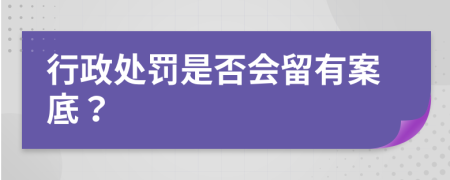 行政处罚是否会留有案底？